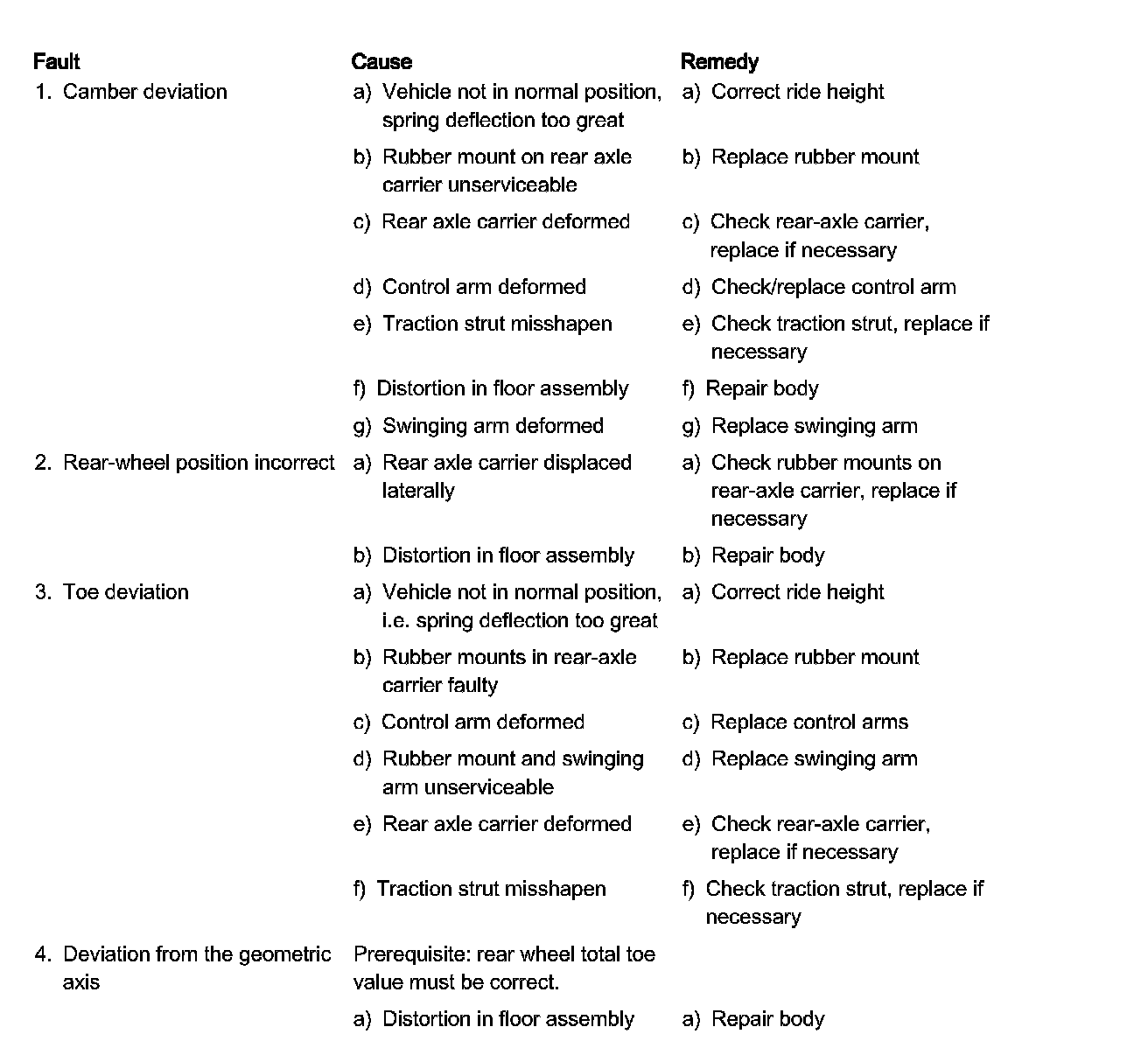 | Fault | Cause | Remedy |
|---|---|---|
| 1. Camber deviation | a) Vehicle not in normal position, spring deflection too great | a) Correct ride height |
| | b) Rubber mount on rear axle carrier unserviceable | b) Replace rubber mount |
| | c) Rear axle carrier deformed | c) Check rear-axle carrier, replace if necessary |
| | d) Control arm deformed | d) Check/replace control arm |
| | e) Traction strut misshapen | e) Check traction strut, replace if necessary |
| | f) Distortion in floor assembly | f) Repair body |
| | g) Swinging arm deformed | g) Replace swinging arm |
| 2. Rear-wheel position incorrect | a) Rear axle carrier displaced laterally | a) Check rubber mounts on rear-axle carrier, replace if necessary |
| | b) Distortion in floor assembly | b) Repair body |
| 3. Toe deviation | a) Vehicle not in normal position, i.e. spring deflection too great | a) Correct ride height |
| | b) Rubber mounts in rear-axle carrier faulty | b) Replace rubber mount |
| | c) Control arm deformed | c) Replace control arms |
| | d) Rubber mount and swinging arm unserviceable | d) Replace swinging arm |
| | e) Rear axle carrier deformed | e) Check rear-axle carrier, replace if necessary |
| | f) Traction strut misshapen | f) Check traction strut, replace if necessary |
| 4. Deviation from the geometric axis | Prerequisite: rear wheel total toe value must be correct. | |
| | a) Distortion in floor assembly | a) Repair body |